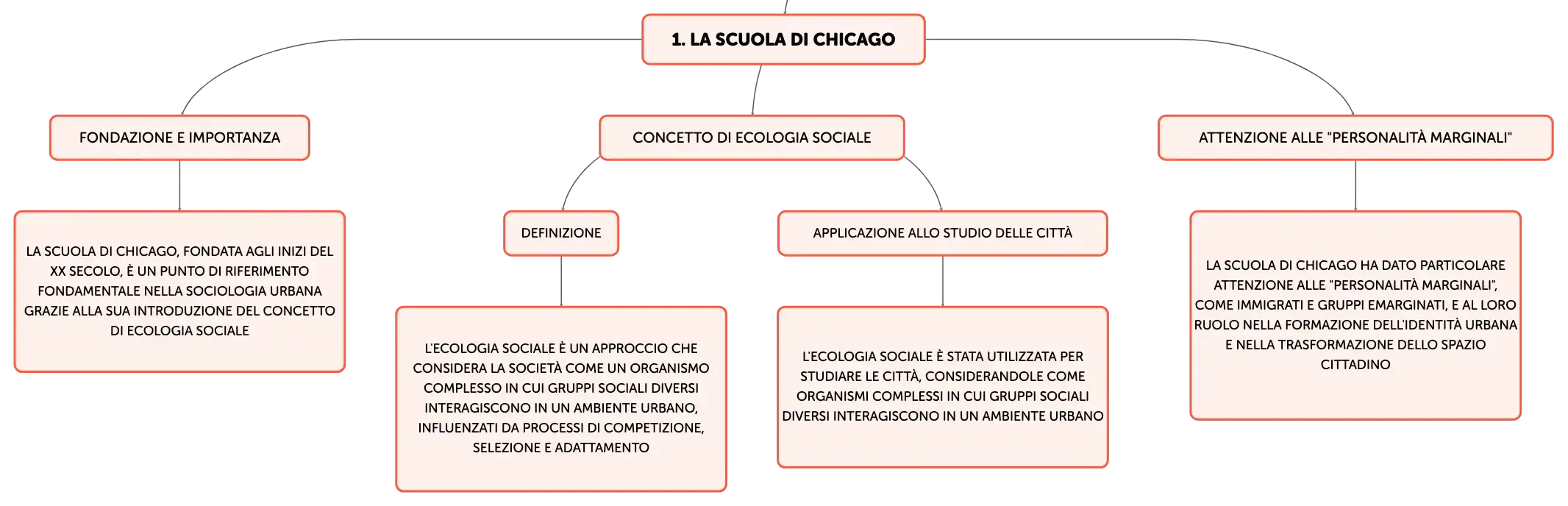 1. LA SCUOLA DI CHICAGO

FONDAZIONE E IMPORTANZA

LA SCUOLA DI CHICAGO, FONDATA AGLI INIZI DEL XX SECOLO, È UN PUNTO DI RIFERIMENTO FONDAMENTALE NELLA SOCIOLOGIA URBANA GRAZIE ALLA SUA INTRODUZIONE DEL CONCETTO DI ECOLOGIA SOCIALE

CONCETTO DI ECOLOGIA SOCIALE

DEFINIZIONE

L'ECOLOGIA SOCIALE È UN APPROCCIO CHE CONSIDERA LA SOCIETÀ COME UN ORGANISMO COMPLESSO IN CUI GRUPPI SOCIALI DIVERSI INTERAGISCONO IN UN AMBIENTE URBANO, INFLUENZATI DA PROCESSI DI COMPETIZIONE, SELEZIONE E ADATTAMENTO

APPLICAZIONE ALLO STUDIO DELLE CITTÀ

L'ECOLOGIA SOCIALE È STATA UTILIZZATA PER STUDIARE LE CITTÀ, CONSIDERANDOLE COME ORGANISMI COMPLESSI IN CUI GRUPPI SOCIALI DIVERSI INTERAGISCONO IN UN AMBIENTE URBANO

ATTENZIONE ALLE "PERSONALITÀ MARGINALI"

LA SCUOLA DI CHICAGO HA DATO PARTICOLARE ATTENZIONE ALLE "PERSONALITÀ MARGINALI", COME IMMIGRATI E GRUPPI EMARGINATI, E AL LORO RUOLO NELLA FORMAZIONE DELL'IDENTITÀ URBANA E NELLA TRASFORMAZIONE DELLO SPAZIO CITTADINO